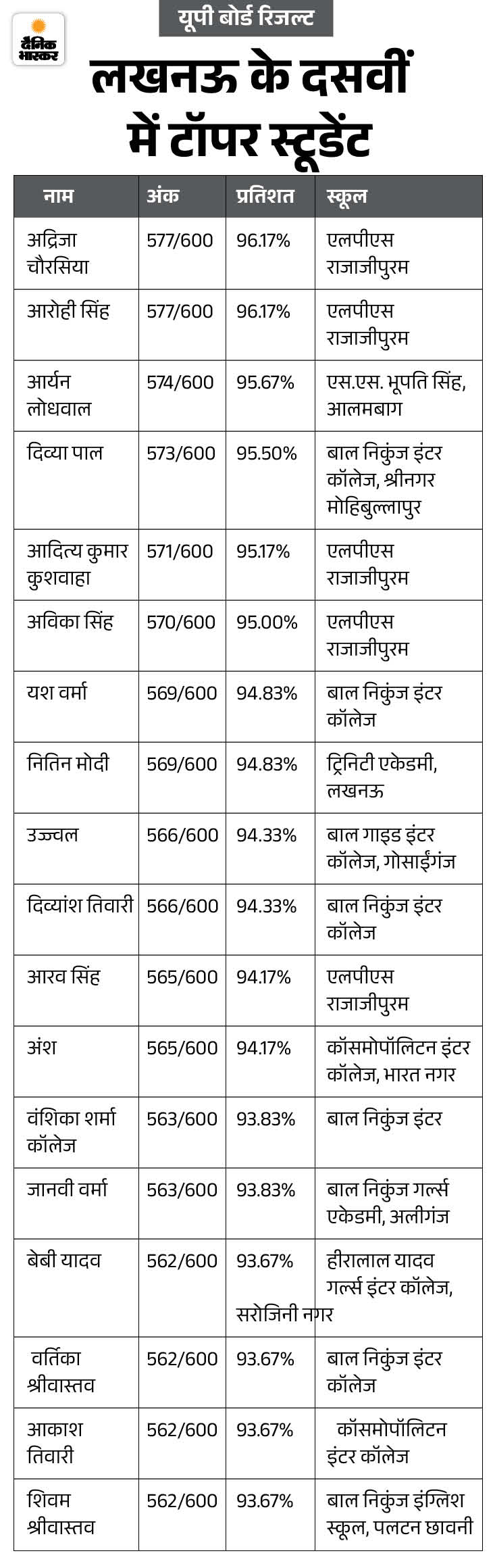 दैनिक भास्कर

यूपी बोर्ड रिजल्ट

लखनऊ के दसवीं में टॉपर स्टूडेंट

| नाम | अंक | प्रतिशत | स्कूल |
|---|---|---|---|
| अद्रिजा चौरसिया | 577/600 | 96.17% | एलपीएस राजाजीपुरम |
| आरोही सिंह | 577/600 | 96.17% | एलपीएस राजाजीपुरम |
| आर्यन लोधवाल | 574/600 | 95.67% | एस.एस. भूपति सिंह, आलमबाग |
| दिव्या पाल | 573/600 | 95.50% | बाल निकुंज इंटर कॉलेज, श्रीनगर मोहिबुल्लापुर |
| आदित्य कुमार कुशवाहा | 571/600 | 95.17% | एलपीएस राजाजीपुरम |
| अविका सिंह | 570/600 | 95.00% | एलपीएस राजाजीपुरम |
| यश वर्मा | 569/600 | 94.83% | बाल निकुंज इंटर कॉलेज |
| नितिन मोदी | 569/600 | 94.83% | ट्रिनिटी एकेडमी, लखनऊ |
| उज्ज्वल | 566/600 | 94.33% | बाल गाइड इंटर कॉलेज, गोसाईंगंज |
| दिव्यांश तिवारी | 566/600 | 94.33% | बाल निकुंज इंटर कॉलेज |
| आरव सिंह | 565/600 | 94.17% | एलपीएस राजाजीपुरम |
| अंश | 565/600 | 94.17% | कॉसमोपॉलिटन इंटर कॉलेज, भारत नगर |
| वंशिका शर्मा कॉलेज | 563/600 | 93.83% | बाल निकुंज इंटर |
| जानवी वर्मा | 563/600 | 93.83% | बाल निकुंज गर्ल्स एकेडमी, अलीगंज |
| बेबी यादव | 562/600 | 93.67% सरोजिनी नगर | हीरालाल यादव गर्ल्स इंटर कॉलेज, |
| वर्तिका श्रीवास्तव | 562/600 | 93.67% | बाल निकुंज इंटर कॉलेज |
| आकाश तिवारी | 562/600 | 93.67% | कॉसमोपॉलिटन इंटर कॉलेज |
| शिवम श्रीवास्तव | 562/600 | 93.67% | बाल निकुंज इंग्लिश स्कूल, पलटन छावनी |